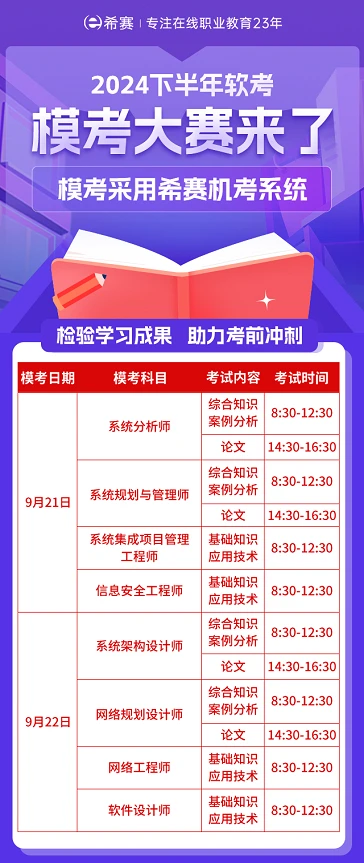 希赛 | 专注在线职业教育23年

2024下半年软考

模考大赛来了

模考采用希赛机考系统

检验学习成果　助力考前冲刺

| 模考日期 | 模考科目 | 考试内容 | 考试时间 |
|---|---|---|---|
| 9月21日 | 系统分析师 | 综合知识 案例分析 | 8:30-12:30 |
| | | 论文 | 14:30-16:30 |
| | 系统规划与管理师 | 综合知识 案例分析 | 8:30-12:30 |
| | | 论文 | 14:30-16:30 |
| | 系统集成项目管理工程师 | 基础知识 应用技术 | 8:30-12:30 |
| | 信息安全工程师 | 基础知识 应用技术 | 8:30-12:30 |
| 9月22日 | 系统架构设计师 | 综合知识 案例分析 | 8:30-12:30 |
| | | 论文 | 14:30-16:30 |
| | 网络规划设计师 | 综合知识 案例分析 | 8:30-12:30 |
| | | 论文 | 14:30-16:30 |
| | 网络工程师 | 基础知识 应用技术 | 8:30-12:30 |
| | 软件设计师 | 基础知识 应用技术 | 8:30-12:30 |